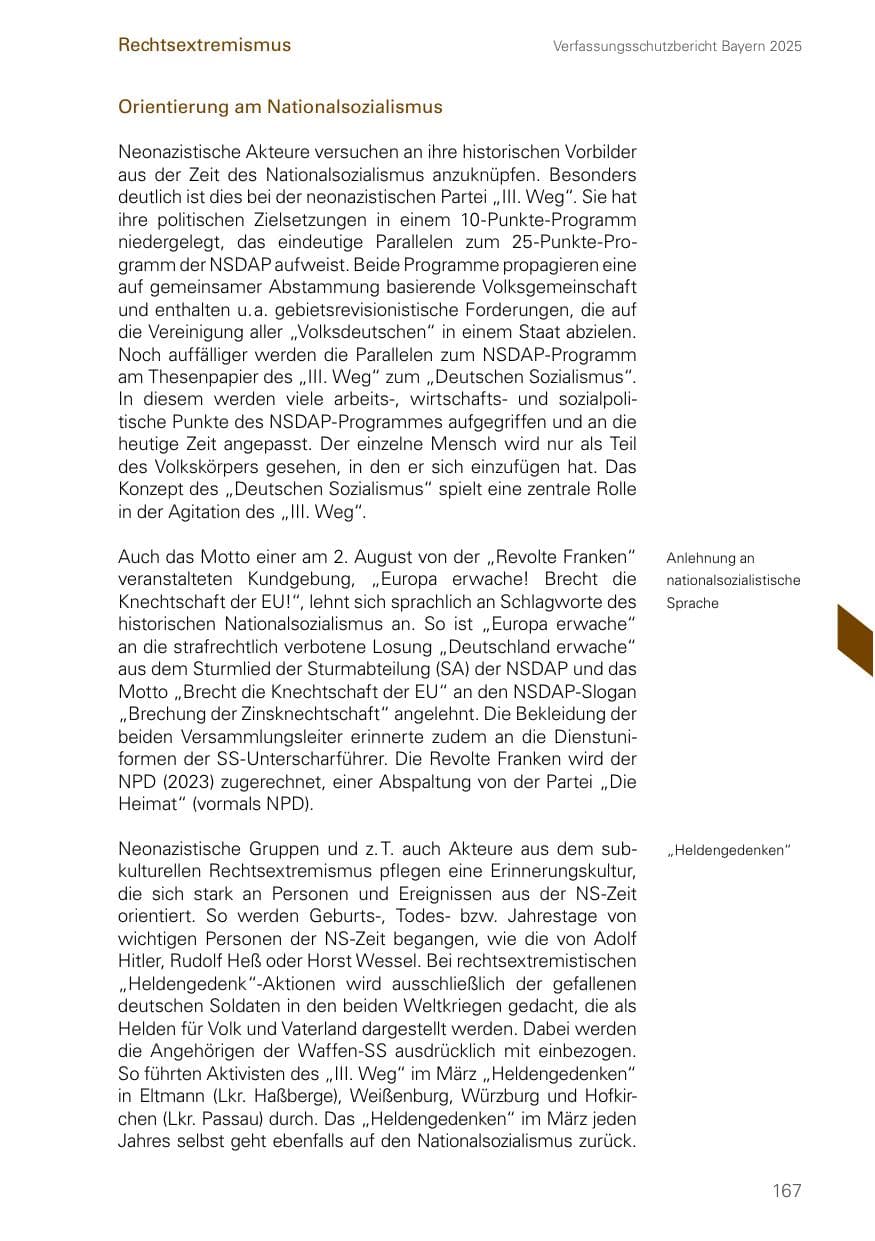 Rechtsextremismus

Verfassungsschutzbericht Bayern 2025

Orientierung am Nationalsozialismus

Neonazistische Akteure versuchen an ihre historischen Vorbilder aus der Zeit des Nationalsozialismus anzuknüpfen. Besonders deutlich ist dies bei der neonazistischen Partei „III. Weg“. Sie hat ihre politischen Zielsetzungen in einem 10-Punkte-Programm niedergelegt, das eindeutige Parallelen zum 25-Punkte-Programm der NSDAP aufweist. Beide Programme propagieren eine auf gemeinsamer Abstammung basierende Volksgemeinschaft und enthalten u.a. gebietsrevisionistische Forderungen, die auf die Vereinigung aller „Volksdeutschen“ in einem Staat abzielen. Noch auffälliger werden die Parallelen zum NSDAP-Programm am Thesenpapier des „III. Weg“ zum „Deutschen Sozialismus“. In diesem werden viele arbeits-, wirtschafts- und sozialpolitische Punkte des NSDAP-Programmes aufgegriffen und an die heutige Zeit angepasst. Der einzelne Mensch wird nur als Teil des Volkskörpers gesehen, in den er sich einzufügen hat. Das Konzept des „Deutschen Sozialismus“ spielt eine zentrale Rolle in der Agitation des „III. Weg“.

Anlehnung an nationalsozialistische Sprache

Auch das Motto einer am 2. August von der „Revolte Franken“ veranstalteten Kundgebung, „Europa erwache! Brecht die Knechtschaft der EU!“, lehnt sich sprachlich an Schlagworte des historischen Nationalsozialismus an. So ist „Europa erwache“ an die strafrechtlich verbotene Losung „Deutschland erwache“ aus dem Sturmlied der Sturmabteilung (SA) der NSDAP und das Motto „Brecht die Knechtschaft der EU“ an den NSDAP-Slogan „Brechung der Zinsknechtschaft“ angelehnt. Die Bekleidung der beiden Versammlungsleiter erinnerte zudem an die Dienstuniformen der SS-Unterscharführer. Die Revolte Franken wird der NPD (2023) zugerechnet, einer Abspaltung von der Partei „Die Heimat“ (vormals NPD).

„Heldengedenken“

Neonazistische Gruppen und z.T. auch Akteure aus dem subkulturellen Rechtsextremismus pflegen eine Erinnerungskultur, die sich stark an Personen und Ereignissen aus der NS-Zeit orientiert. So werden Geburts-, Todes- bzw. Jahrestage von wichtigen Personen der NS-Zeit begangen, wie die von Adolf Hitler, Rudolf Heß oder Horst Wessel. Bei rechtsextremistischen „Heldengedenk“-Aktionen wird ausschließlich der gefallenen deutschen Soldaten in den beiden Weltkriegen gedacht, die als Helden für Volk und Vaterland dargestellt werden. Dabei werden die Angehörigen der Waffen-SS ausdrücklich mit einbezogen. So führten Aktivisten des „III. Weg“ im März „Heldengedenken“ in Eltmann (Lkr. Haßberge), Weißenburg, Würzburg und Hofkirchen (Lkr. Passau) durch. Das „Heldengedenken“ im März jeden Jahres selbst geht ebenfalls auf den Nationalsozialismus zurück.

167